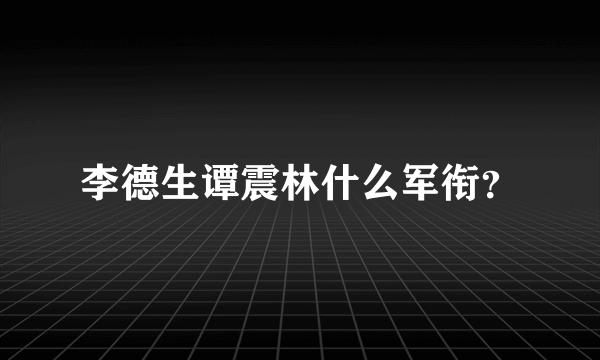 李德生谭震林什么军衔?